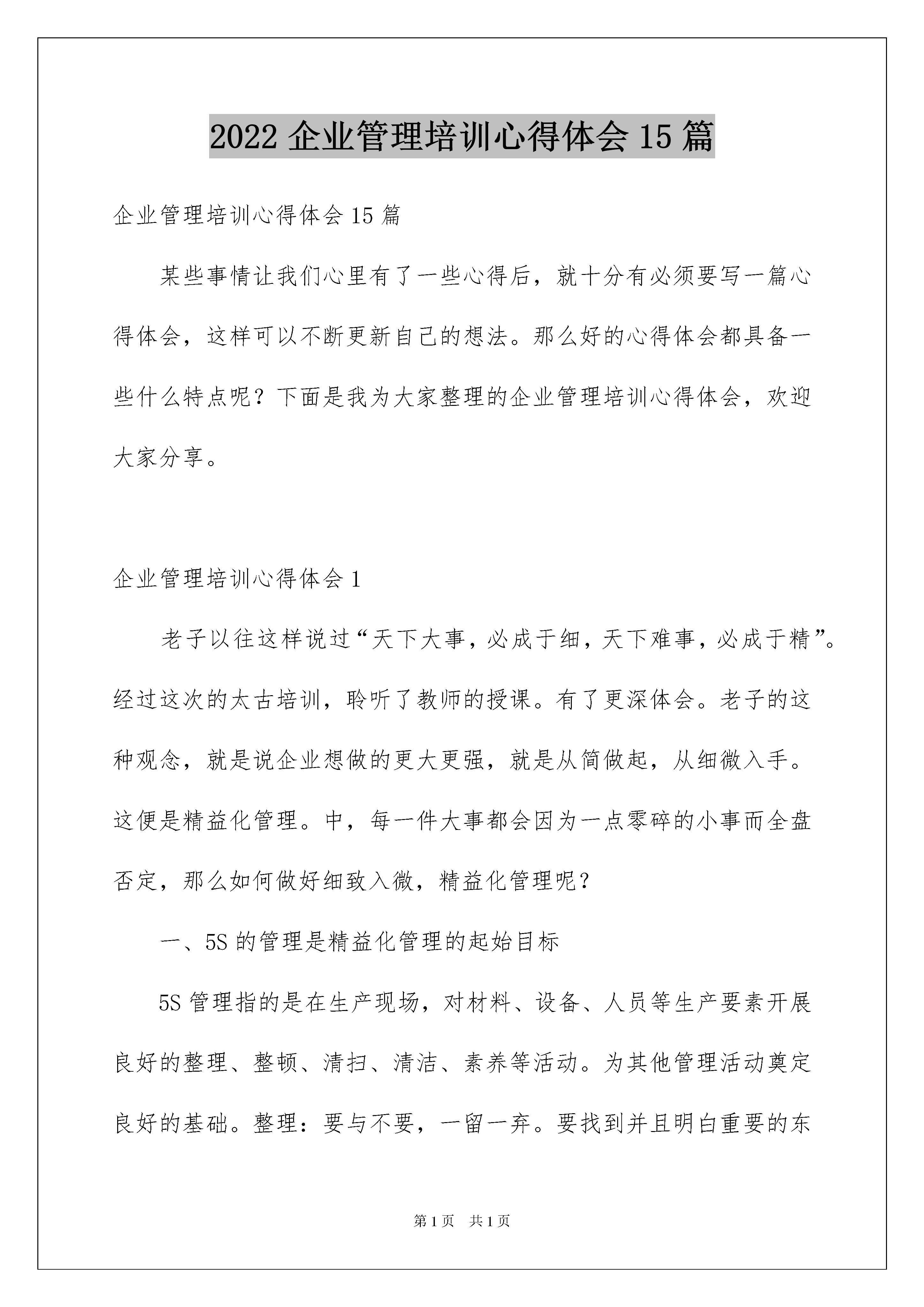 2022 企业管理培训心得体会 15 篇

企业管理培训心得体会 15 篇

某些事情让我们心里有了一些心得后，就十分有必须要写一篇心得体会，这样可以不断更新自己的想法。那么好的心得体会都具备一些什么特点呢？下面是我为大家整理的企业管理培训心得体会，欢迎大家分享。

企业管理培训心得体会 1

老子以往这样说过“天下大事，必成于细，天下难事，必成于精”。经过这次的太古培训，聆听了教师的授课。有了更深体会。老子的这种观念，就是说企业想做的更大更强，就是从简做起，从细微入手。这便是精益化管理。中，每一件大事都会因为一点零碎的小事而全盘否定，那么如何做好细致入微，精益化管理呢？

一、5S 的管理是精益化管理的起始目标

5S 管理指的是在生产现场，对材料、设备、人员等生产要素开展良好的整理、整顿、清扫、清洁、素养等活动。为其他管理活动奠定良好的基础。整理：要与不要，一留一弃。要找到并且明白重要的东

第 1 页　共 1 页